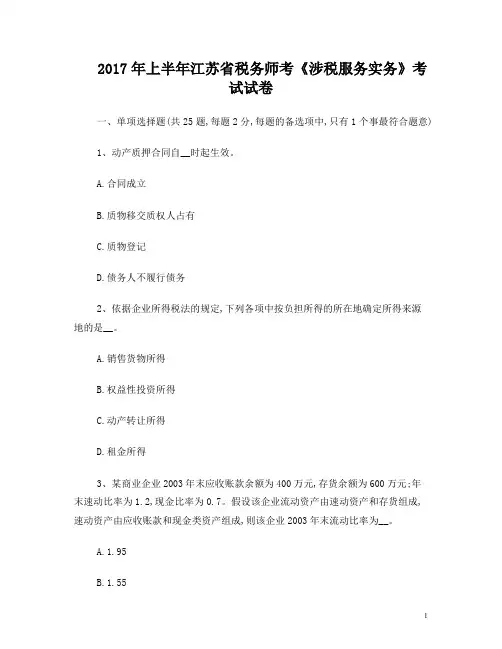 2017年上半年江苏省税务师考《涉税服务实务》考试试卷

一、单项选择题(共25题,每题2分,每题的备选项中,只有1个事最符合题意)

1、动产质押合同自__时起生效。

A.合同成立

B.质物移交质权人占有

C.质物登记

D.债务人不履行债务

2、依据企业所得税法的规定,下列各项中按负担所得的所在地确定所得来源地的是__。

A.销售货物所得

B.权益性投资所得

C.动产转让所得

D.租金所得

3、某商业企业2003年末应收账款余额为400万元,存货余额为600万元;年末速动比率为1.2,现金比率为0.7。假设该企业流动资产由速动资产和存货组成,速动资产由应收账款和现金类资产组成,则该企业2003年末流动比率为__。

A.1.95

B.1.55

1